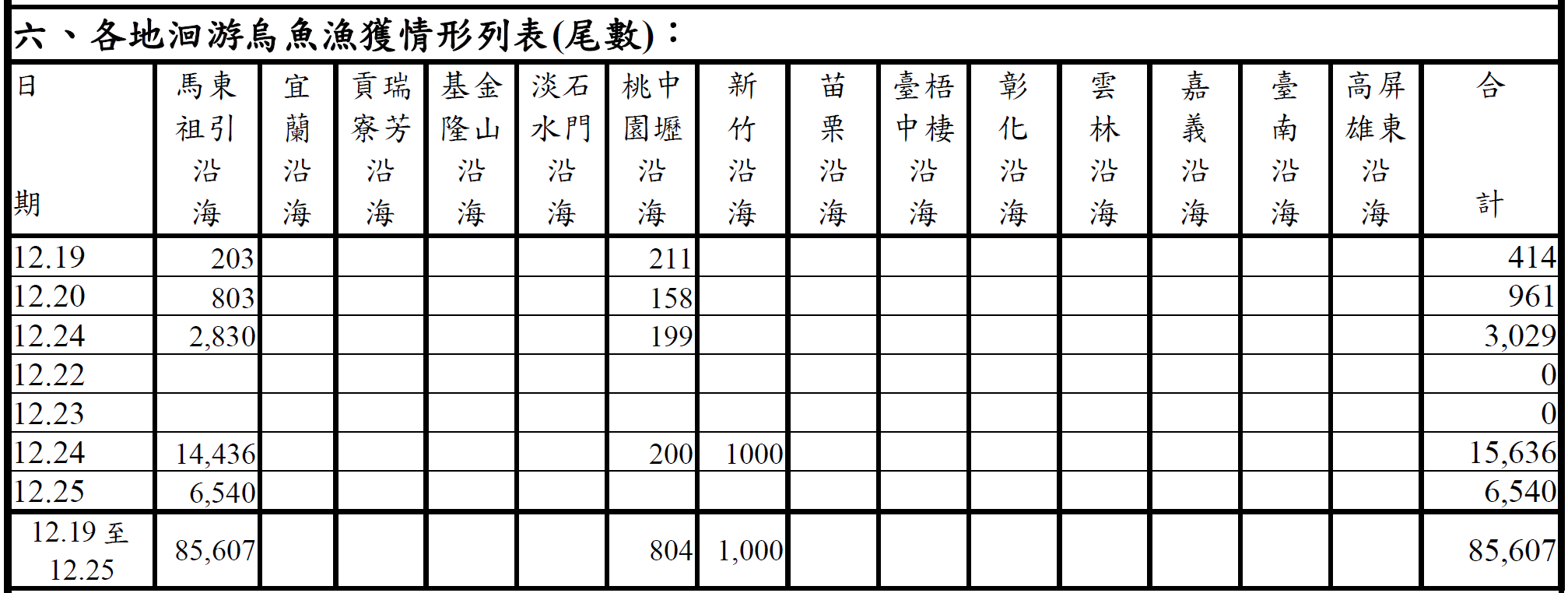 六、各地洄游烏魚漁獲情形列表(尾數)：

| 日期 | 馬祖東引沿海 | 宜蘭沿海 | 貢寮瑞芳沿海 | 基隆金山沿海 | 淡水石門沿海 | 桃園中壢沿海 | 新竹沿海 | 苗栗沿海 | 臺中梧棲沿海 | 彰化沿海 | 雲林沿海 | 嘉義沿海 | 臺南沿海 | 高雄屏東沿海 | 合計 |
|---|---|---|---|---|---|---|---|---|---|---|---|---|---|---|---|
| 12.19 | 203 | | | | | 211 | | | | | | | | | 414 |
| 12.20 | 803 | | | | | 158 | | | | | | | | | 961 |
| 12.24 | 2,830 | | | | | 199 | | | | | | | | | 3,029 |
| 12.22 | | | | | | | | | | | | | | | 0 |
| 12.23 | | | | | | | | | | | | | | | 0 |
| 12.24 | 14,436 | | | | | 200 | 1000 | | | | | | | | 15,636 |
| 12.25 | 6,540 | | | | | | | | | | | | | | 6,540 |
| 12.19 至 12.25 | 85,607 | | | | | 804 | 1,000 | | | | | | | | 85,607 |